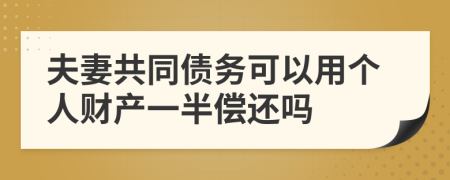 夫妻共同债务可以用个人财产一半偿还吗